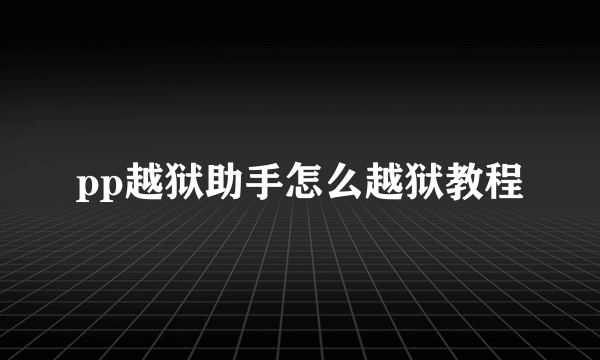 pp越狱助手怎么越狱教程